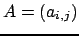 $A = (a_{i,j})$